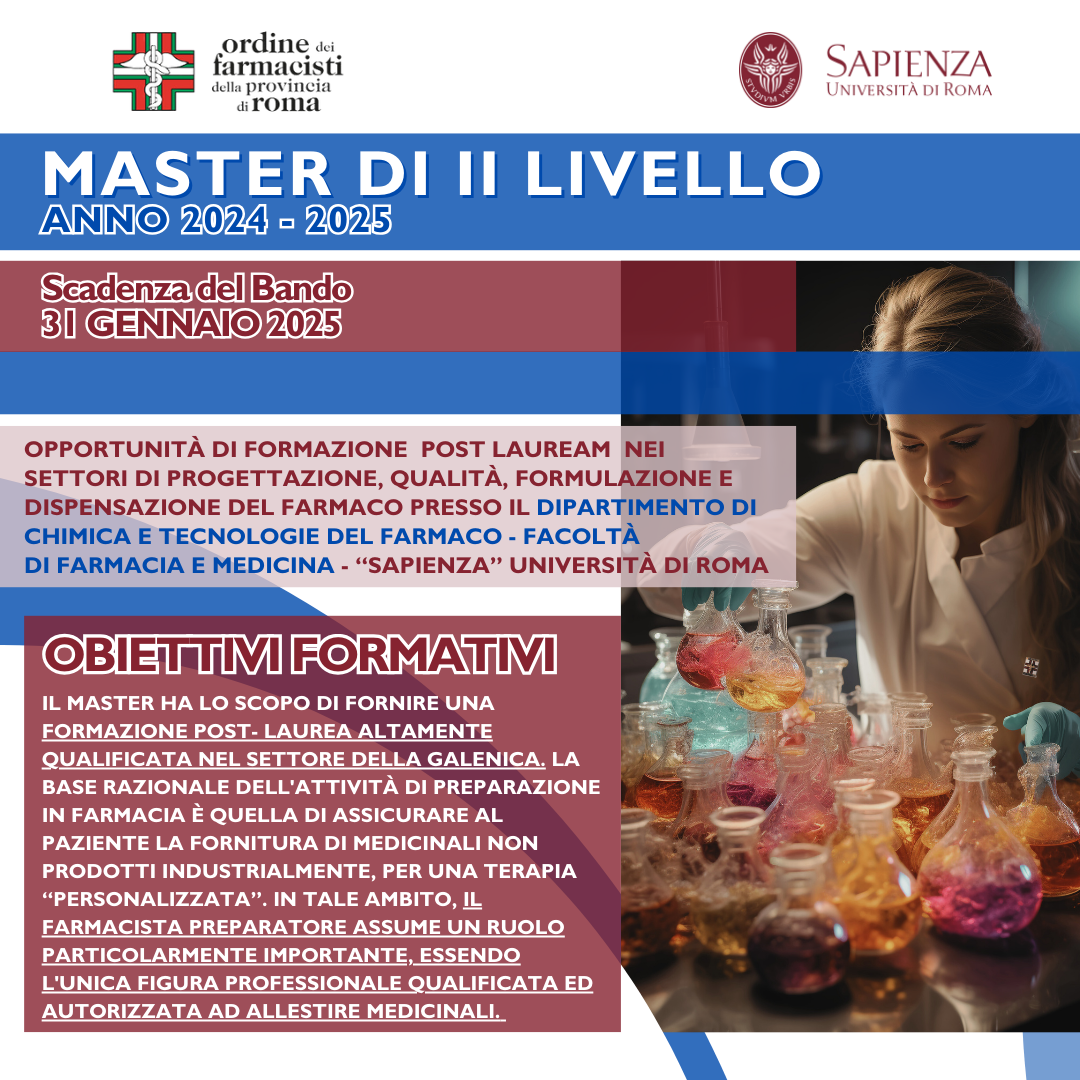 ordine dei farmacisti della provincia di roma

SAPIENZA
UNIVERSITÀ DI ROMA

MASTER DI II LIVELLO
ANNO 2024 - 2025

Scadenza del Bando
31 GENNAIO 2025

OPPORTUNITÀ DI FORMAZIONE POST LAUREAM NEI SETTORI DI PROGETTAZIONE, QUALITÀ, FORMULAZIONE E DISPENSAZIONE DEL FARMACO PRESSO IL DIPARTIMENTO DI CHIMICA E TECNOLOGIE DEL FARMACO - FACOLTÀ DI FARMACIA E MEDICINA - "SAPIENZA" UNIVERSITÀ DI ROMA

OBIETTIVI FORMATIVI

IL MASTER HA LO SCOPO DI FORNIRE UNA FORMAZIONE POST- LAUREA ALTAMENTE QUALIFICATA NEL SETTORE DELLA GALENICA. LA BASE RAZIONALE DELL'ATTIVITÀ DI PREPARAZIONE IN FARMACIA È QUELLA DI ASSICURARE AL PAZIENTE LA FORNITURA DI MEDICINALI NON PRODOTTI INDUSTRIALMENTE, PER UNA TERAPIA "PERSONALIZZATA". IN TALE AMBITO, IL FARMACISTA PREPARATORE ASSUME UN RUOLO PARTICOLARMENTE IMPORTANTE, ESSENDO L'UNICA FIGURA PROFESSIONALE QUALIFICATA ED AUTORIZZATA AD ALLESTIRE MEDICINALI.